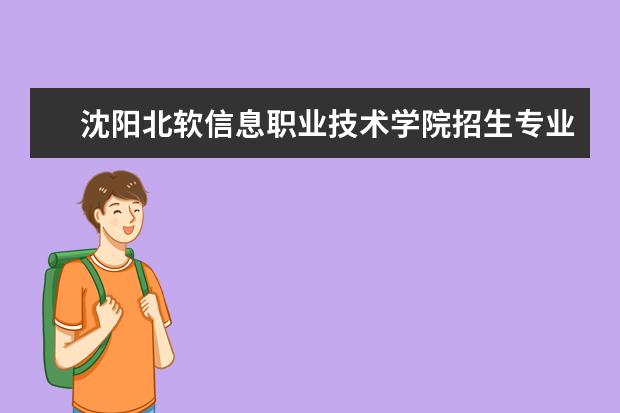 沈阳北软信息职业技术学院招生专业